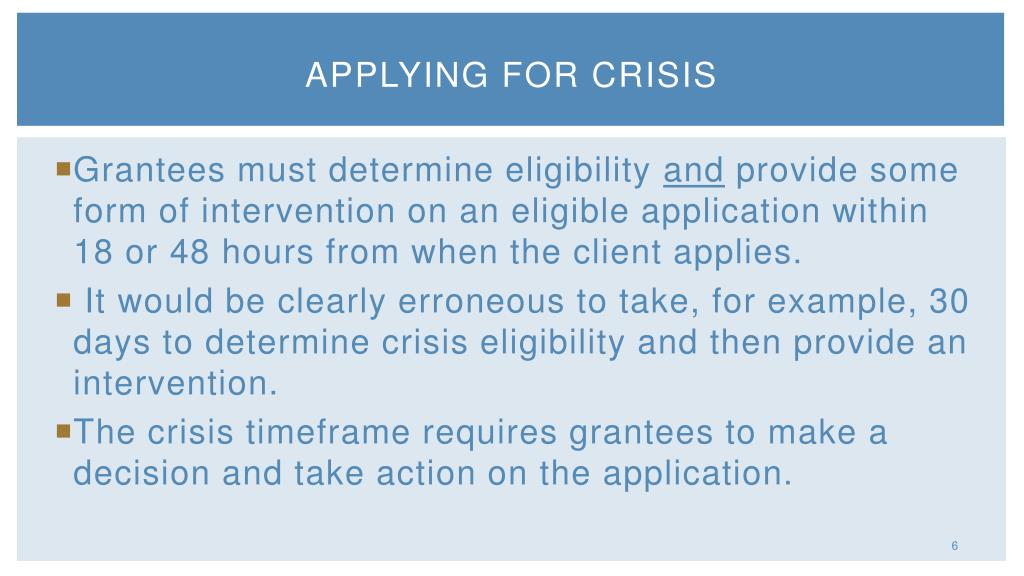 APPLYING FOR CRISIS

Grantees must determine eligibility and provide some form of intervention on an eligible application within 18 or 48 hours from when the client applies.

It would be clearly erroneous to take, for example, 30 days to determine crisis eligibility and then provide an intervention.

The crisis timeframe requires grantees to make a decision and take action on the application.

6